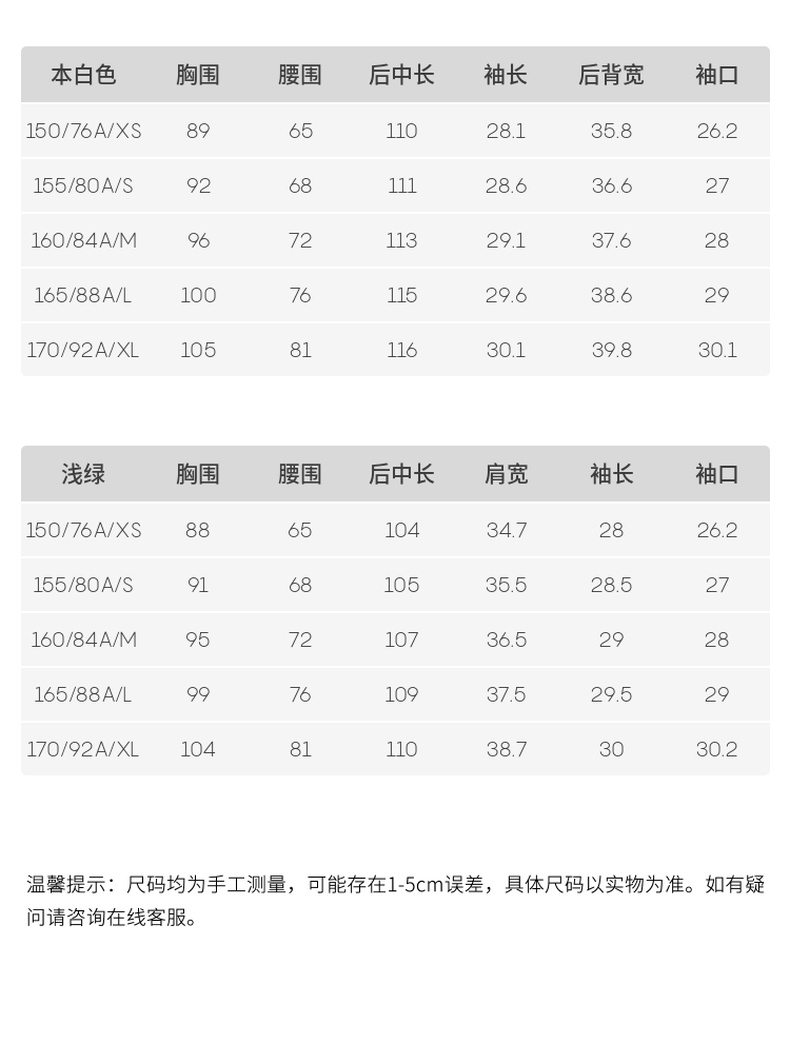 | 本白色 | 胸围 | 腰围 | 后中长 | 袖长 | 后背宽 | 袖口 |
|---|---|---|---|---|---|---|
| 150/76A/XS | 89 | 65 | 110 | 28.1 | 35.8 | 26.2 |
| 155/80A/S | 92 | 68 | 111 | 28.6 | 36.6 | 27 |
| 160/84A/M | 96 | 72 | 113 | 29.1 | 37.6 | 28 |
| 165/88A/L | 100 | 76 | 115 | 29.6 | 38.6 | 29 |
| 170/92A/XL | 105 | 81 | 116 | 30.1 | 39.8 | 30.1 |

| 浅绿 | 胸围 | 腰围 | 后中长 | 肩宽 | 袖长 | 袖口 |
|---|---|---|---|---|---|---|
| 150/76A/XS | 88 | 65 | 104 | 34.7 | 28 | 26.2 |
| 155/80A/S | 91 | 68 | 105 | 35.5 | 28.5 | 27 |
| 160/84A/M | 95 | 72 | 107 | 36.5 | 29 | 28 |
| 165/88A/L | 99 | 76 | 109 | 37.5 | 29.5 | 29 |
| 170/92A/XL | 104 | 81 | 110 | 38.7 | 30 | 30.2 |

温馨提示：尺码均为手工测量，可能存在1-5cm误差，具体尺码以实物为准。如有疑问请咨询在线客服。